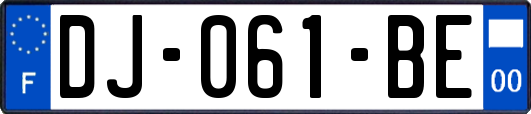 F
DJ-061-BE
00